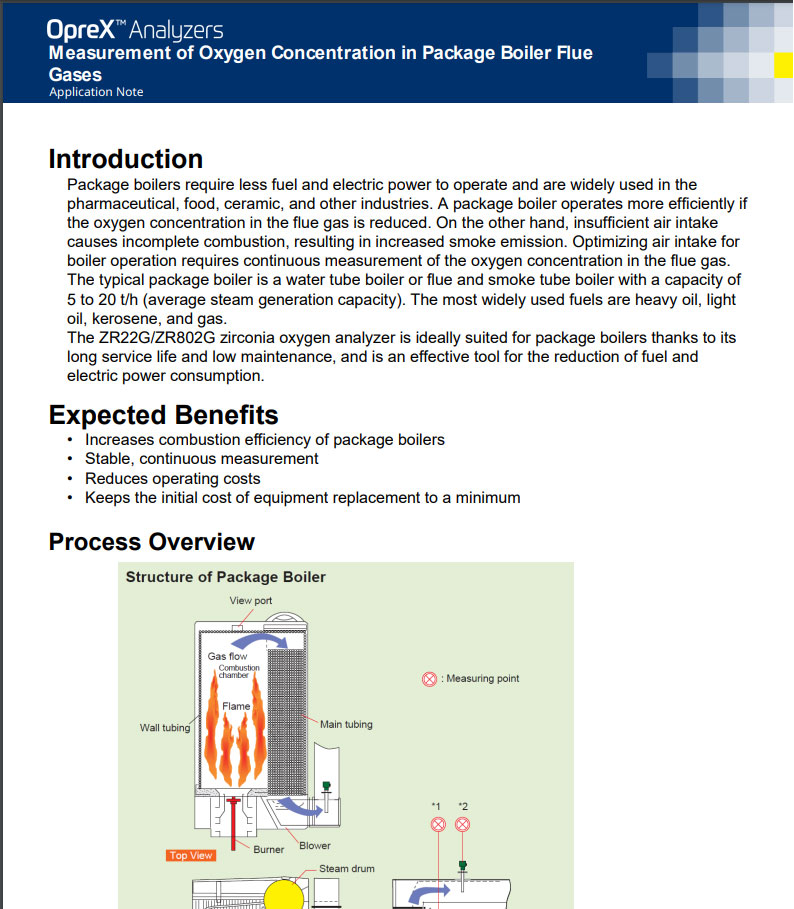 OpreX™ Analyzers
Measurement of Oxygen Concentration in Package Boiler Flue Gases
Application Note

Introduction
Package boilers require less fuel and electric power to operate and are widely used in the pharmaceutical, food, ceramic, and other industries. A package boiler operates more efficiently if the oxygen concentration in the flue gas is reduced. On the other hand, insufficient air intake causes incomplete combustion, resulting in increased smoke emission. Optimizing air intake for boiler operation requires continuous measurement of the oxygen concentration in the flue gas.
The typical package boiler is a water tube boiler or flue and smoke tube boiler with a capacity of 5 to 20 t/h (average steam generation capacity). The most widely used fuels are heavy oil, light oil, kerosene, and gas.
The ZR22G/ZR802G zirconia oxygen analyzer is ideally suited for package boilers thanks to its long service life and low maintenance, and is an effective tool for the reduction of fuel and electric power consumption.

Expected Benefits
• Increases combustion efficiency of package boilers
• Stable, continuous measurement
• Reduces operating costs
• Keeps the initial cost of equipment replacement to a minimum

Process Overview
Structure of Package Boiler
View port
Gas flow
Combustion chamber
Flame
Wall tubing
Main tubing
: Measuring point
Burner
Blower
Top View
Steam drum
*1
*2